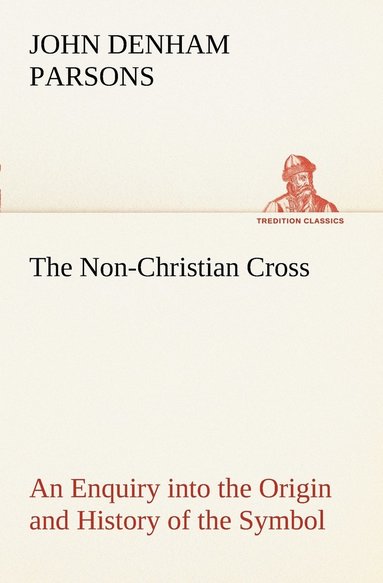 JOHN DENHAM PARSONS

TREDITION CLASSICS

The Non-Christian Cross

An Enquiry into the Origin and History of the Symbol